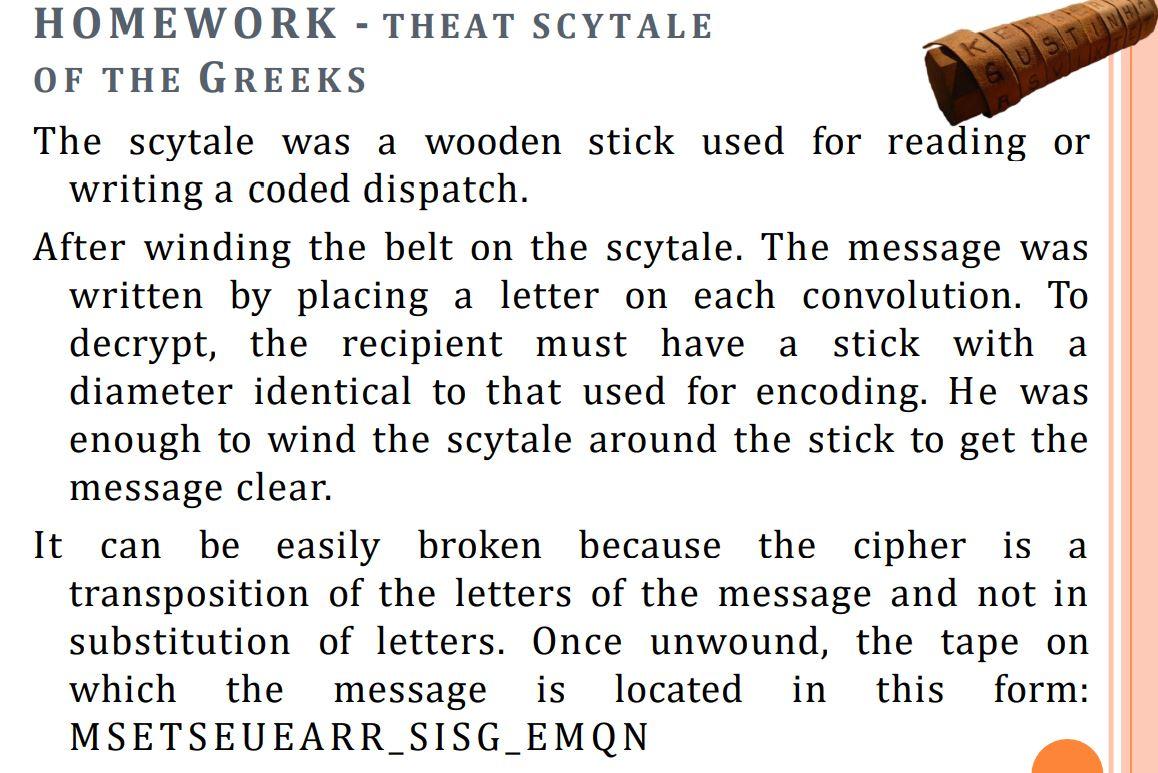 HOMEWORK - THEAT SCYTALE OF THE GREEKS

The scytale was a wooden stick used for reading or writing a coded dispatch.

After winding the belt on the scytale. The message was written by placing a letter on each convolution. To decrypt, the recipient must have a stick with a diameter identical to that used for encoding. He was enough to wind the scytale around the stick to get the message clear.

It can be easily broken because the cipher is a transposition of the letters of the message and not in substitution of letters. Once unwound, the tape on which the message is located in this form: MSETSEUEARR_SISG_EMQN